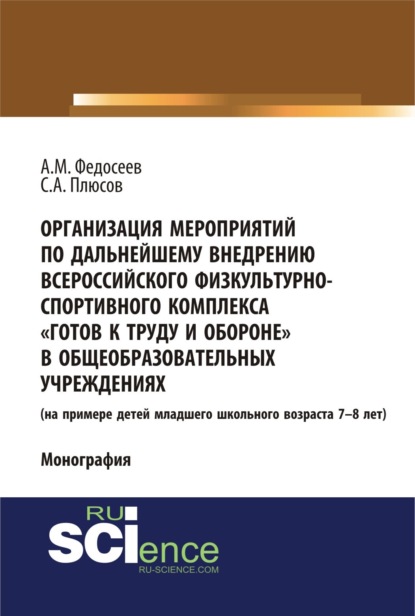 А.М. Федосеев
С.А. Плюсов

ОРГАНИЗАЦИЯ МЕРОПРИЯТИЙ ПО ДАЛЬНЕЙШЕМУ ВНЕДРЕНИЮ ВСЕРОССИЙСКОГО ФИЗКУЛЬТУРНО-СПОРТИВНОГО КОМПЛЕКСА «ГОТОВ К ТРУДУ И ОБОРОНЕ» В ОБЩЕОБРАЗОВАТЕЛЬНЫХ УЧРЕЖДЕНИЯХ

(на примере детей младшего школьного возраста 7–8 лет)

Монография

RU
SCIence
RU-SCIENCE.COM